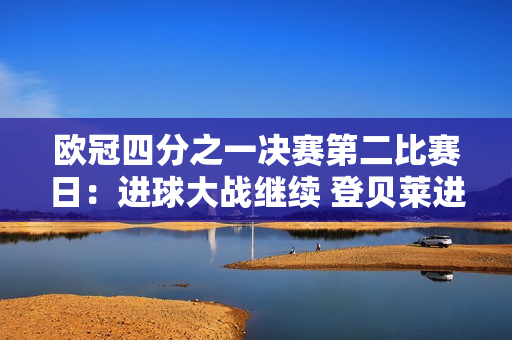 欧冠四分之一决赛第二比赛日：进球大战继续 登贝莱进